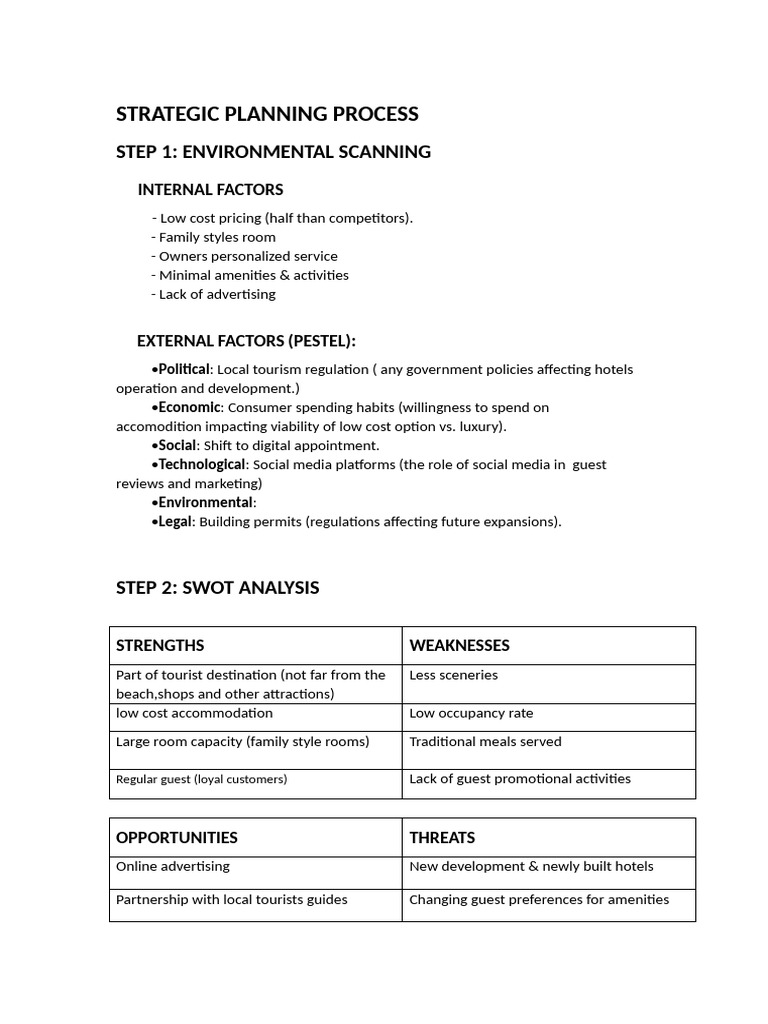 STRATEGIC PLANNING PROCESS

STEP 1: ENVIRONMENTAL SCANNING

INTERNAL FACTORS

- Low cost pricing (half than competitors).
- Family styles room
- Owners personalized service
- Minimal amenities & activities
- Lack of advertising

EXTERNAL FACTORS (PESTEL):

•Political: Local tourism regulation ( any government policies affecting hotels operation and development.)
•Economic: Consumer spending habits (willingness to spend on accomodition impacting viability of low cost option vs. luxury).
•Social: Shift to digital appointment.
•Technological: Social media platforms (the role of social media in guest reviews and marketing)
•Environmental:
•Legal: Building permits (regulations affecting future expansions).

STEP 2: SWOT ANALYSIS

| STRENGTHS | WEAKNESSES |
|---|---|
| Part of tourist destination (not far from the beach,shops and other attractions) | Less sceneries |
| low cost accommodation | Low occupancy rate |
| Large room capacity (family style rooms) | Traditional meals served |
| Regular guest (loyal customers) | Lack of guest promotional activities |

| OPPORTUNITIES | THREATS |
|---|---|
| Online advertising | New development & newly built hotels |
| Partnership with local tourists guides | Changing guest preferences for amenities |